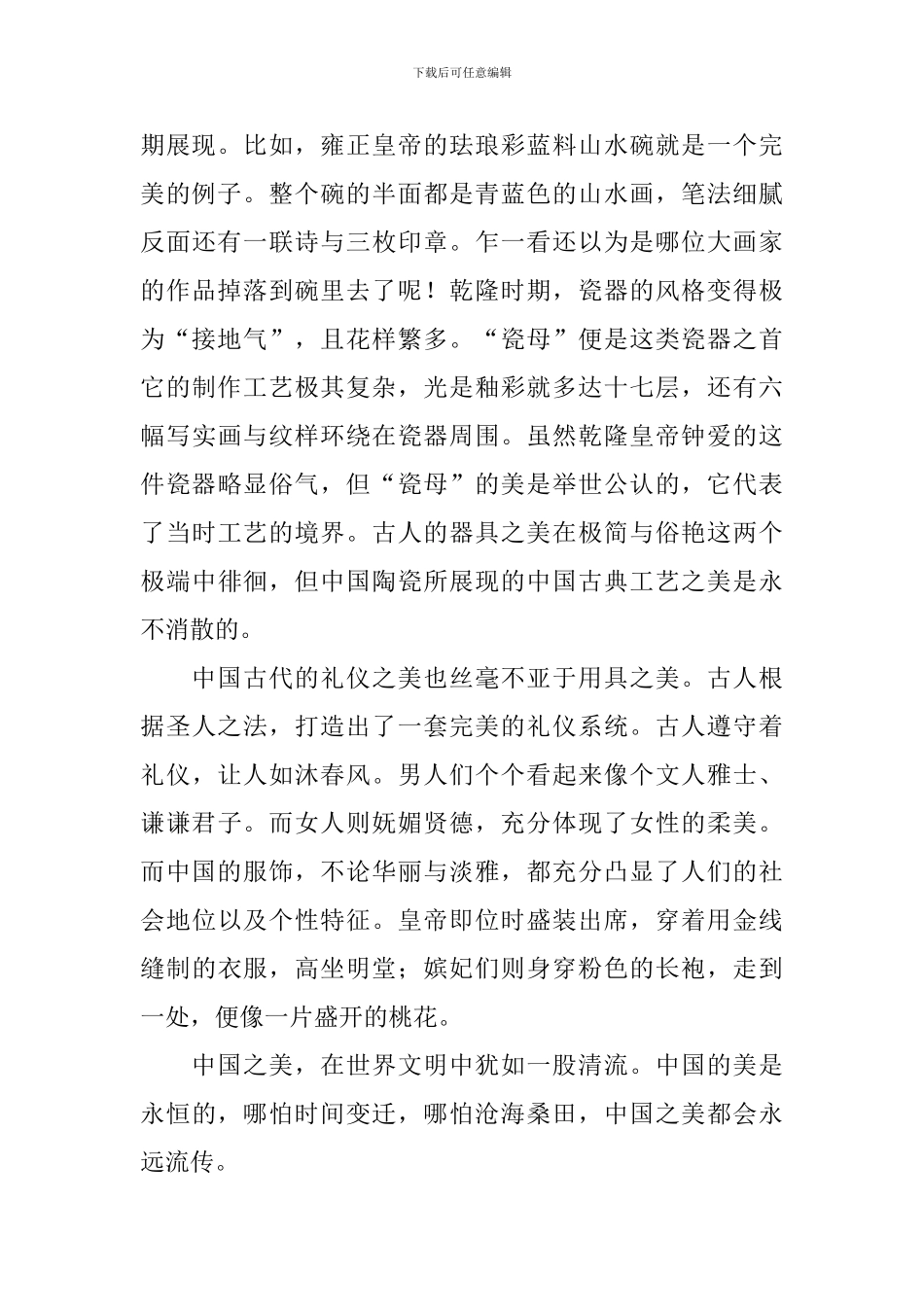 下载后可任意编辑

期展现。比如，雍正皇帝的珐琅彩蓝料山水碗就是一个完美的例子。整个碗的半面都是青蓝色的山水画，笔法细腻反面还有一联诗与三枚印章。乍一看还以为是哪位大画家的作品掉落到碗里去了呢！乾隆时期，瓷器的风格变得极为“接地气”，且花样繁多。“瓷母”便是这类瓷器之首它的制作工艺极其复杂，光是釉彩就多达十七层，还有六幅写实画与纹样环绕在瓷器周围。虽然乾隆皇帝钟爱的这件瓷器略显俗气，但“瓷母”的美是举世公认的，它代表了当时工艺的境界。古人的器具之美在极简与俗艳这两个极端中徘徊，但中国陶瓷所展现的中国古典工艺之美是永不消散的。

中国古代的礼仪之美也丝毫不亚于用具之美。古人根据圣人之法，打造出了一套完美的礼仪系统。古人遵守着礼仪，让人如沐春风。男人们个个看起来像个文人雅士、谦谦君子。而女人则妩媚贤德，充分体现了女性的柔美。而中国的服饰，不论华丽与淡雅，都充分凸显了人们的社会地位以及个性特征。皇帝即位时盛装出席，穿着用金线缝制的衣服，高坐明堂；嫔妃们则身穿粉色的长袍，走到一处，便像一片盛开的桃花。

中国之美，在世界文明中犹如一股清流。中国的美是永恒的，哪怕时间变迁，哪怕沧海桑田，中国之美都会永远流传。